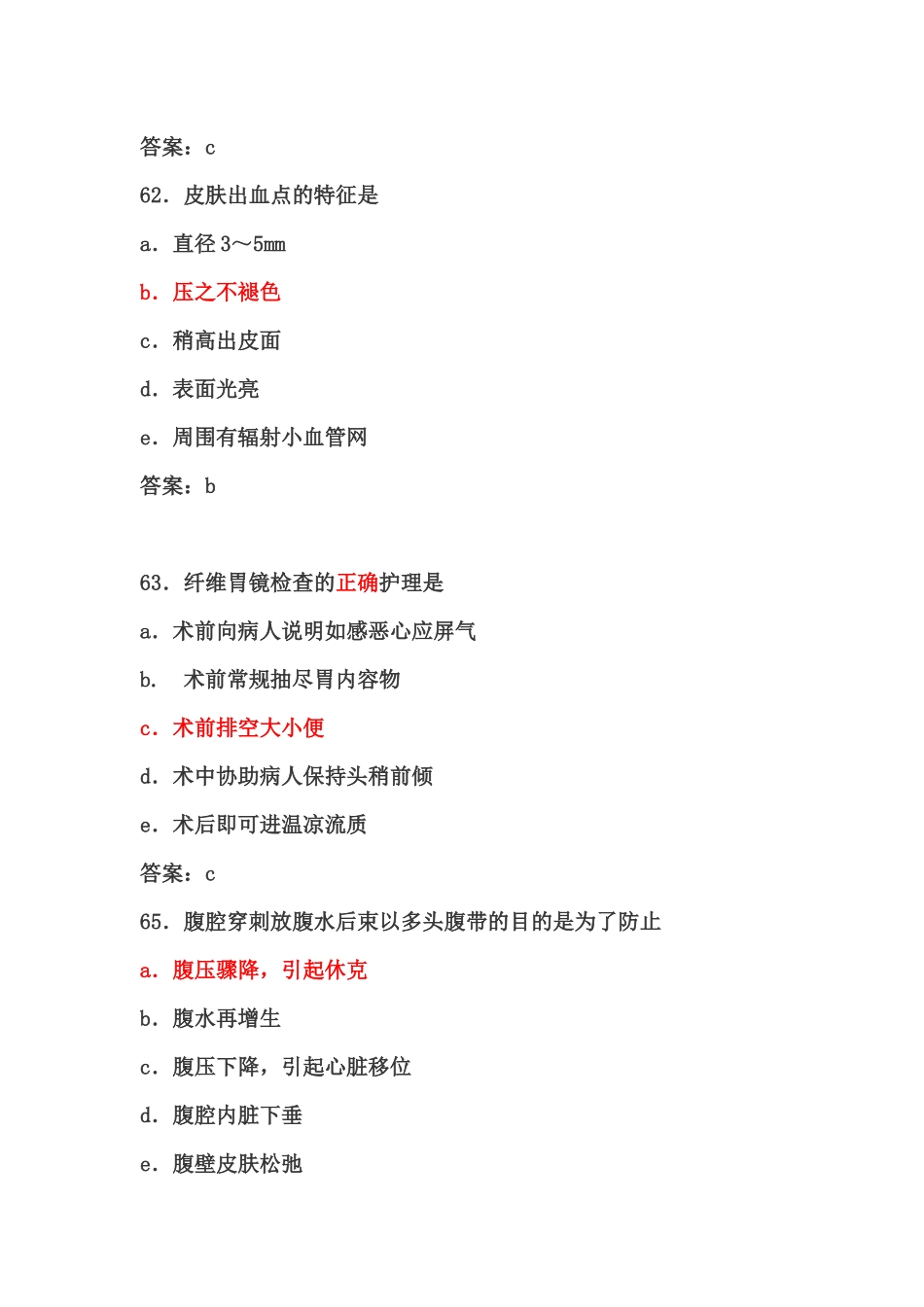 答案：c

62．皮肤出血点的特征是

a．直径 3～5mm

b．压之不褪色

c．稍高出皮面

d．表面光亮

e．周围有辐射小血管网

答案：b

63．纤维胃镜检查的正确护理是

a．术前向病人说明如感恶心应屏气

b．　术前常规抽尽胃内容物

c．术前排空大小便

d．术中协助病人保持头稍前倾

e．术后即可进温凉流质

答案：c

65．腹腔穿刺放腹水后束以多头腹带的目的是为了防止

a．腹压骤降，引起休克

b．腹水再增生

c．腹压下降，引起心脏移位

d．腹腔内脏下垂

e．腹壁皮肤松弛